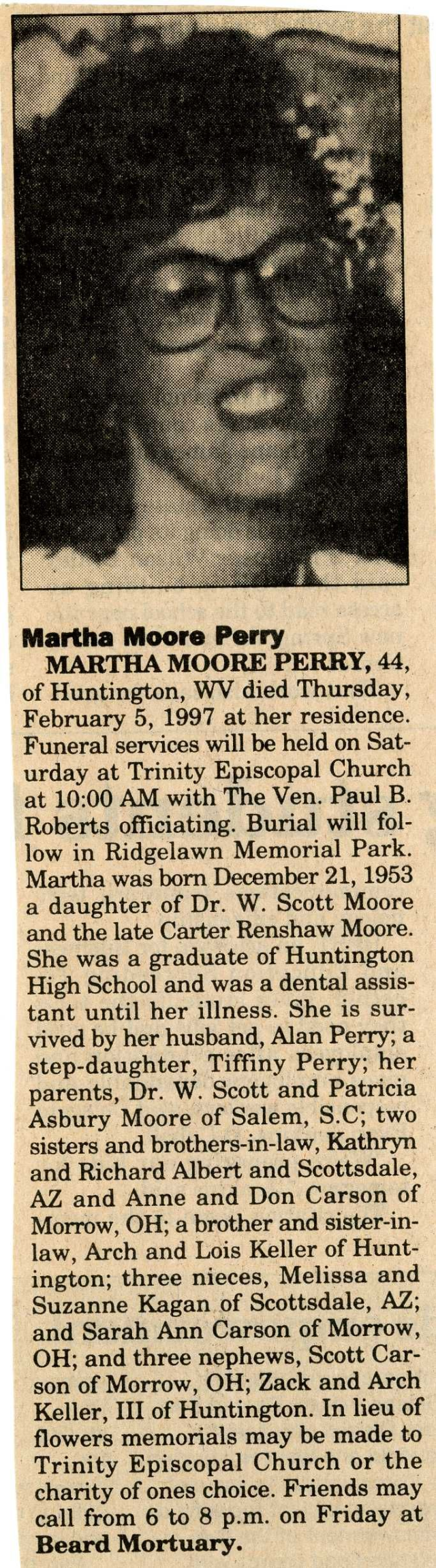 Martha Moore Perry

MARTHA MOORE PERRY, 44, of Huntington, WV died Thursday, February 5, 1997 at her residence. Funeral services will be held on Saturday at Trinity Episcopal Church at 10:00 AM with The Ven. Paul B. Roberts officiating. Burial will follow in Ridgelawn Memorial Park. Martha was born December 21, 1953 a daughter of Dr. W. Scott Moore and the late Carter Renshaw Moore. She was a graduate of Huntington High School and was a dental assistant until her illness. She is survived by her husband, Alan Perry; a step-daughter, Tiffiny Perry; her parents, Dr. W. Scott and Patricia Asbury Moore of Salem, S.C; two sisters and brothers-in-law, Kathryn and Richard Albert and Scottsdale, AZ and Anne and Don Carson of Morrow, OH; a brother and sister-in-law, Arch and Lois Keller of Huntington; three nieces, Melissa and Suzanne Kagan of Scottsdale, AZ; and Sarah Ann Carson of Morrow, OH; and three nephews, Scott Carson of Morrow, OH; Zack and Arch Keller, III of Huntington. In lieu of flowers memorials may be made to Trinity Episcopal Church or the charity of ones choice. Friends may call from 6 to 8 p.m. on Friday at Beard Mortuary.